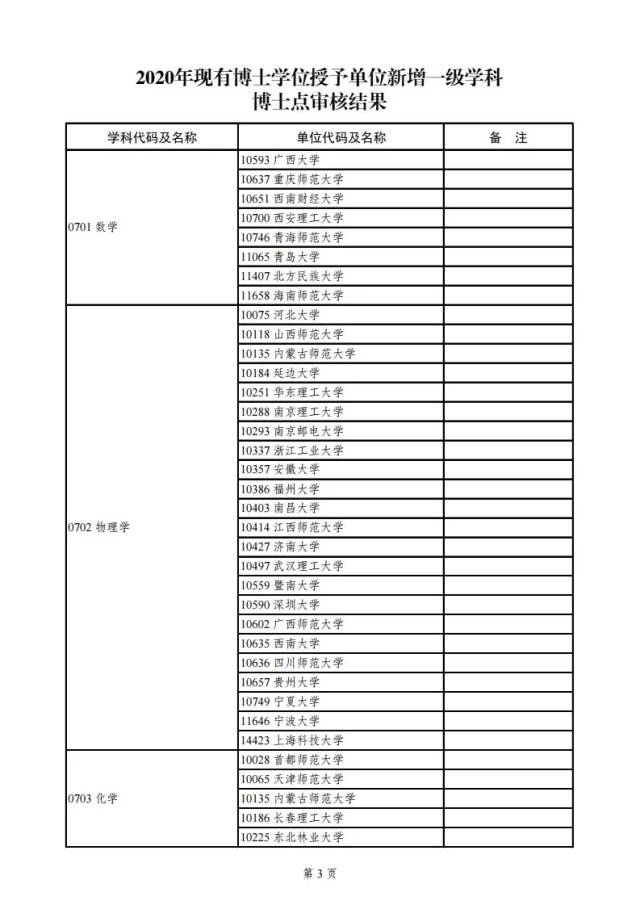 2020年现有博士学位授予单位新增一级学科
博士点审核结果

| 学科代码及名称 | 单位代码及名称 | 备 注 |
|---|---|---|
| 0701 数学 | 10593 广西大学 | |
| | 10637 重庆师范大学 | |
| | 10651 西南财经大学 | |
| | 10700 西安理工大学 | |
| | 10746 青海师范大学 | |
| | 11065 青岛大学 | |
| | 11407 北方民族大学 | |
| | 11658 海南师范大学 | |
| 0702 物理学 | 10075 河北大学 | |
| | 10118 山西师范大学 | |
| | 10135 内蒙古师范大学 | |
| | 10184 延边大学 | |
| | 10251 华东理工大学 | |
| | 10288 南京理工大学 | |
| | 10293 南京邮电大学 | |
| | 10337 浙江工业大学 | |
| | 10357 安徽大学 | |
| | 10386 福州大学 | |
| | 10403 南昌大学 | |
| | 10414 江西师范大学 | |
| | 10427 济南大学 | |
| | 10497 武汉理工大学 | |
| | 10559 暨南大学 | |
| | 10590 深圳大学 | |
| | 10602 广西师范大学 | |
| | 10635 西南大学 | |
| | 10636 四川师范大学 | |
| | 10657 贵州大学 | |
| | 10749 宁夏大学 | |
| | 11646 宁波大学 | |
| | 14423 上海科技大学 | |
| 0703 化学 | 10028 首都师范大学 | |
| | 10065 天津师范大学 | |
| | 10135 内蒙古师范大学 | |
| | 10186 长春理工大学 | |
| | 10225 东北林业大学 | |

第 3 页